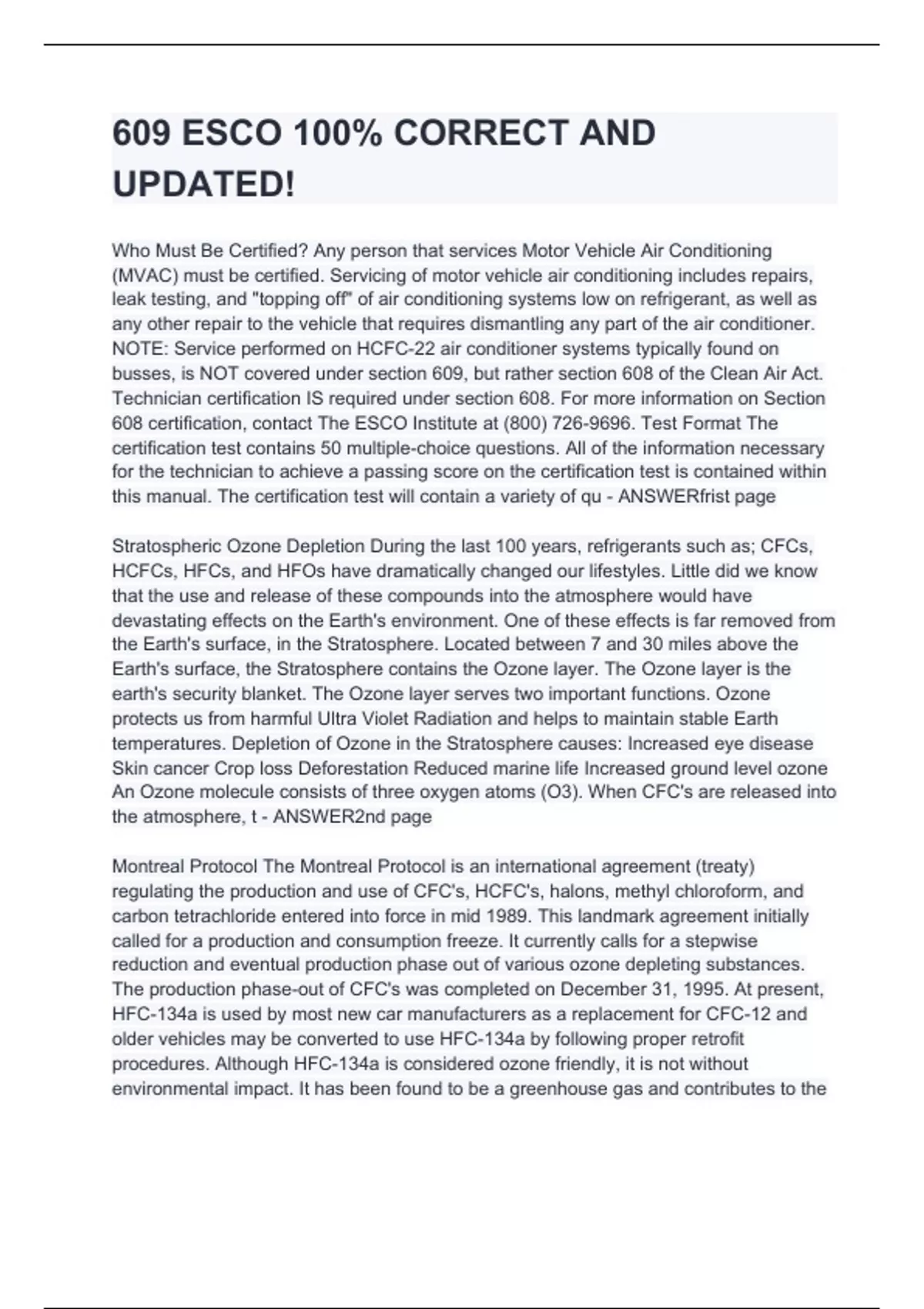 609 ESCO 100% CORRECT AND UPDATED!

Who Must Be Certified? Any person that services Motor Vehicle Air Conditioning (MVAC) must be certified. Servicing of motor vehicle air conditioning includes repairs, leak testing, and "topping off" of air conditioning systems low on refrigerant, as well as any other repair to the vehicle that requires dismantling any part of the air conditioner. NOTE: Service performed on HCFC-22 air conditioner systems typically found on busses, is NOT covered under section 609, but rather section 608 of the Clean Air Act. Technician certification IS required under section 608. For more information on Section 608 certification, contact The ESCO Institute at (800) 726-9696. Test Format The certification test contains 50 multiple-choice questions. All of the information necessary for the technician to achieve a passing score on the certification test is contained within this manual. The certification test will contain a variety of qu - ANSWERfrist page

Stratospheric Ozone Depletion During the last 100 years, refrigerants such as; CFCs, HCFCs, HFCs, and HFOs have dramatically changed our lifestyles. Little did we know that the use and release of these compounds into the atmosphere would have devastating effects on the Earth's environment. One of these effects is far removed from the Earth's surface, in the Stratosphere. Located between 7 and 30 miles above the Earth's surface, the Stratosphere contains the Ozone layer. The Ozone layer is the earth's security blanket. The Ozone layer serves two important functions. Ozone protects us from harmful Ultra Violet Radiation and helps to maintain stable Earth temperatures. Depletion of Ozone in the Stratosphere causes: Increased eye disease Skin cancer Crop loss Deforestation Reduced marine life Increased ground level ozone An Ozone molecule consists of three oxygen atoms (O3). When CFC's are released into the atmosphere, t - ANSWER2nd page

Montreal Protocol The Montreal Protocol is an international agreement (treaty) regulating the production and use of CFC's, HCFC's, halons, methyl chloroform, and carbon tetrachloride entered into force in mid 1989. This landmark agreement initially called for a production and consumption freeze. It currently calls for a stepwise reduction and eventual production phase out of various ozone depleting substances. The production phase-out of CFC's was completed on December 31, 1995. At present, HFC-134a is used by most new car manufacturers as a replacement for CFC-12 and older vehicles may be converted to use HFC-134a by following proper retrofit procedures. Although HFC-134a is considered ozone friendly, it is not without environmental impact. It has been found to be a greenhouse gas and contributes to the